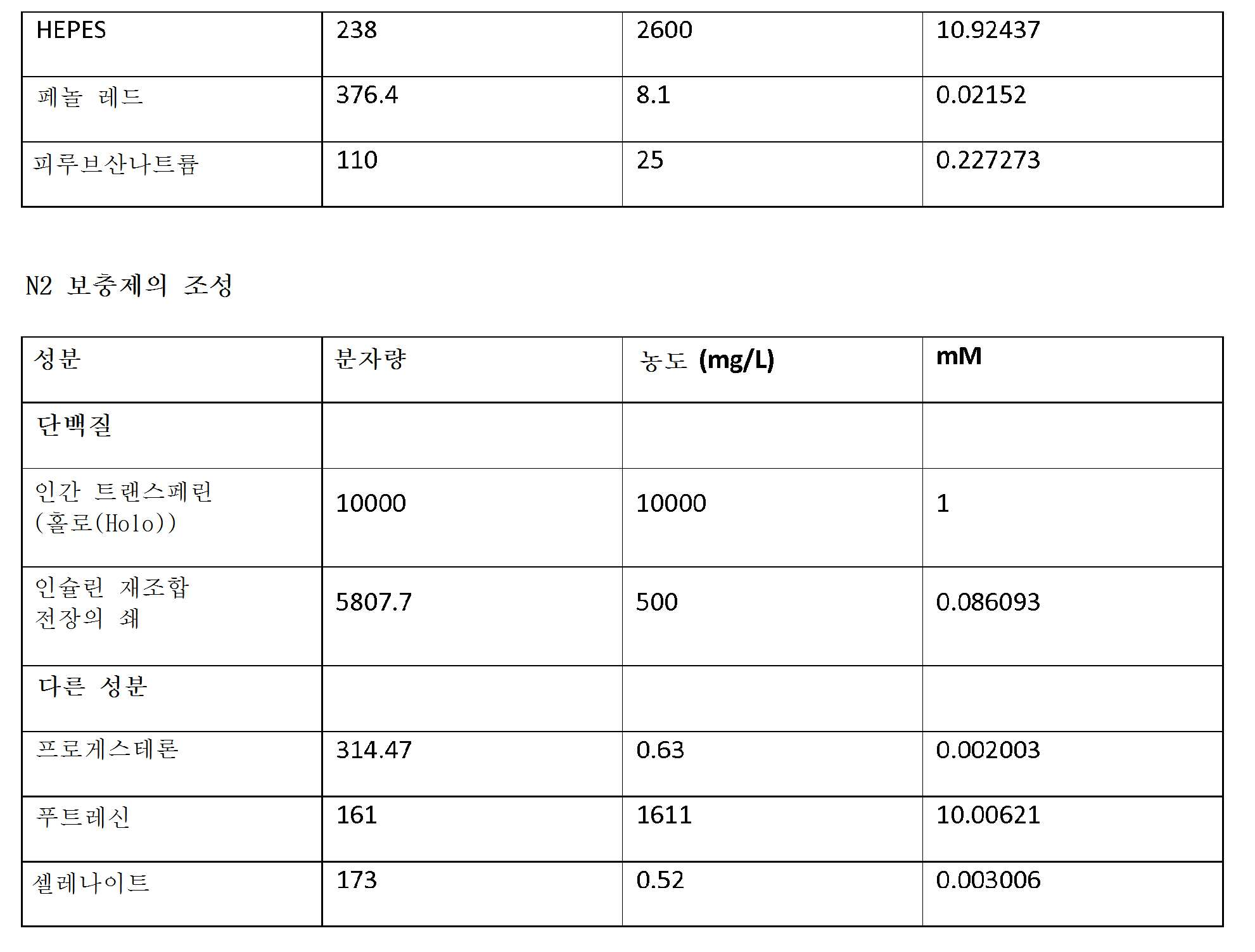 | HEPES | 238 | 2600 | 10.92437 |
|---|---|---|---|
| 페놀 레드 | 376.4 | 8.1 | 0.02152 |
| 피루브산나트륨 | 110 | 25 | 0.227273 |

N2 보충제의 조성

| 성분 | 분자량 | 농도 (mg/L) | mM |
|---|---|---|---|
| 단백질 | | | |
| 인간 트랜스페린 (홀로(Holo)) | 10000 | 10000 | 1 |
| 인슐린 재조합 전장의 쇄 | 5807.7 | 500 | 0.086093 |
| 다른 성분 | | | |
| 프로게스테론 | 314.47 | 0.63 | 0.002003 |
| 푸트레신 | 161 | 1611 | 10.00621 |
| 셀레나이트 | 173 | 0.52 | 0.003006 |